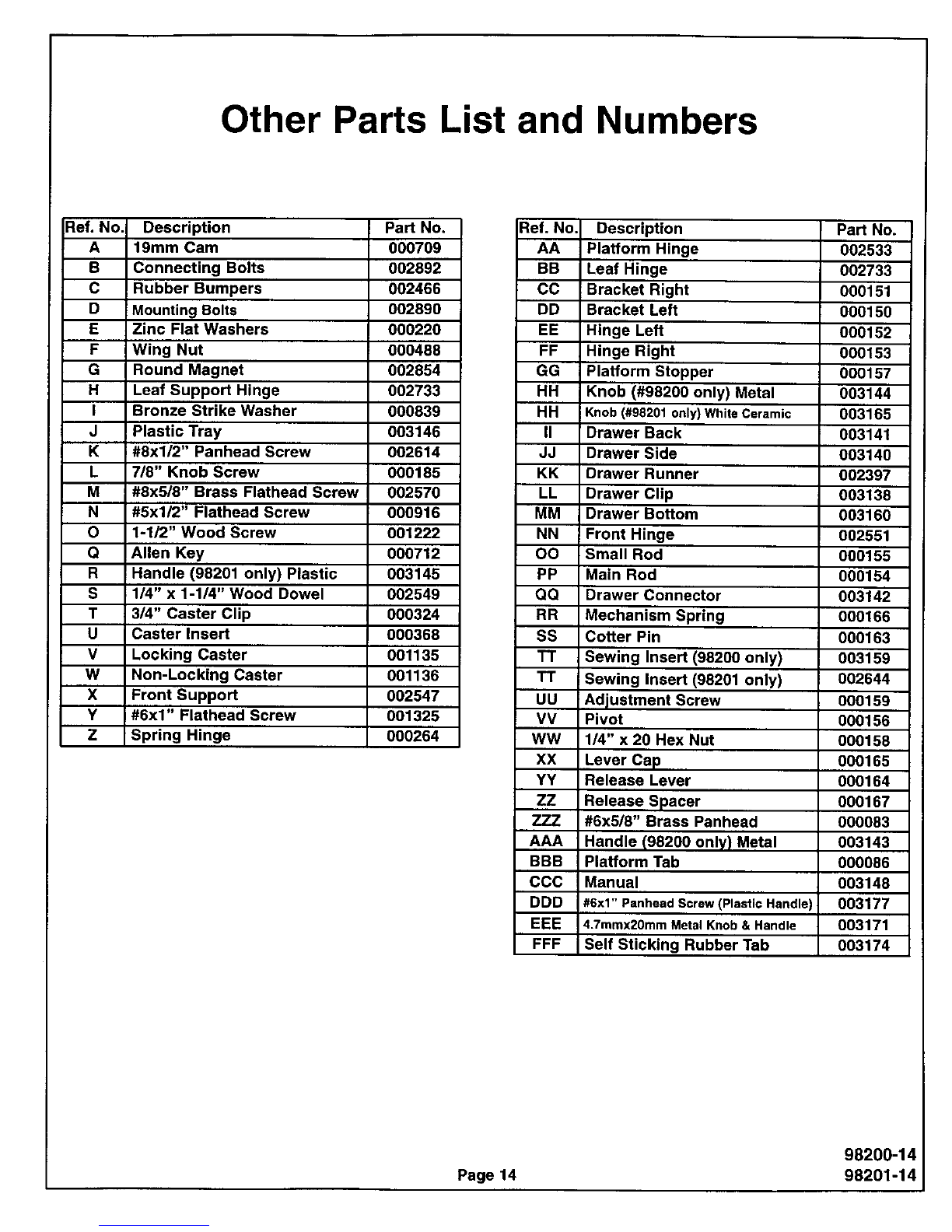 Other Parts List and Numbers

| Ref. No. | Description | Part No. |
|---|---|---|
| A | 19mm Cam | 000709 |
| B | Connecting Bolts | 002892 |
| C | Rubber Bumpers | 002466 |
| D | Mounting Bolts | 002890 |
| E | Zinc Flat Washers | 000220 |
| F | Wing Nut | 000488 |
| G | Round Magnet | 002854 |
| H | Leaf Support Hinge | 002733 |
| I | Bronze Strike Washer | 000839 |
| J | Plastic Tray | 003146 |
| K | #8x1/2" Panhead Screw | 002614 |
| L | 7/8" Knob Screw | 000185 |
| M | #8x5/8" Brass Flathead Screw | 002570 |
| N | #5x1/2" Flathead Screw | 000916 |
| O | 1-1/2" Wood Screw | 001222 |
| Q | Allen Key | 000712 |
| R | Handle (98201 only) Plastic | 003145 |
| S | 1/4" x 1-1/4" Wood Dowel | 002549 |
| T | 3/4" Caster Clip | 000324 |
| U | Caster Insert | 000368 |
| V | Locking Caster | 001135 |
| W | Non-Locking Caster | 001136 |
| X | Front Support | 002547 |
| Y | #6x1" Flathead Screw | 001325 |
| Z | Spring Hinge | 000264 |

| Ref. No. | Description | Part No. |
|---|---|---|
| AA | Platform Hinge | 002533 |
| BB | Leaf Hinge | 002733 |
| CC | Bracket Right | 000151 |
| DD | Bracket Left | 000150 |
| EE | Hinge Left | 000152 |
| FF | Hinge Right | 000153 |
| GG | Platform Stopper | 000157 |
| HH | Knob (#98200 only) Metal | 003144 |
| HH | Knob (#98201 only) White Ceramic | 003165 |
| II | Drawer Back | 003141 |
| JJ | Drawer Side | 003140 |
| KK | Drawer Runner | 002397 |
| LL | Drawer Clip | 003138 |
| MM | Drawer Bottom | 003160 |
| NN | Front Hinge | 002551 |
| OO | Small Rod | 000155 |
| PP | Main Rod | 000154 |
| QQ | Drawer Connector | 003142 |
| RR | Mechanism Spring | 000166 |
| SS | Cotter Pin | 000163 |
| TT | Sewing Insert (98200 only) | 003159 |
| TT | Sewing Insert (98201 only) | 002644 |
| UU | Adjustment Screw | 000159 |
| VV | Pivot | 000156 |
| WW | 1/4" x 20 Hex Nut | 000158 |
| XX | Lever Cap | 000165 |
| YY | Release Lever | 000164 |
| ZZ | Release Spacer | 000167 |
| ZZZ | #6x5/8" Brass Panhead | 000083 |
| AAA | Handle (98200 only) Metal | 003143 |
| BBB | Platform Tab | 000086 |
| CCC | Manual | 003148 |
| DDD | #6x1" Panhead Screw (Plastic Handle) | 003177 |
| EEE | 4.7mmx20mm Metal Knob & Handle | 003171 |
| FFF | Self Sticking Rubber Tab | 003174 |

Page 14

98200-14
98201-14